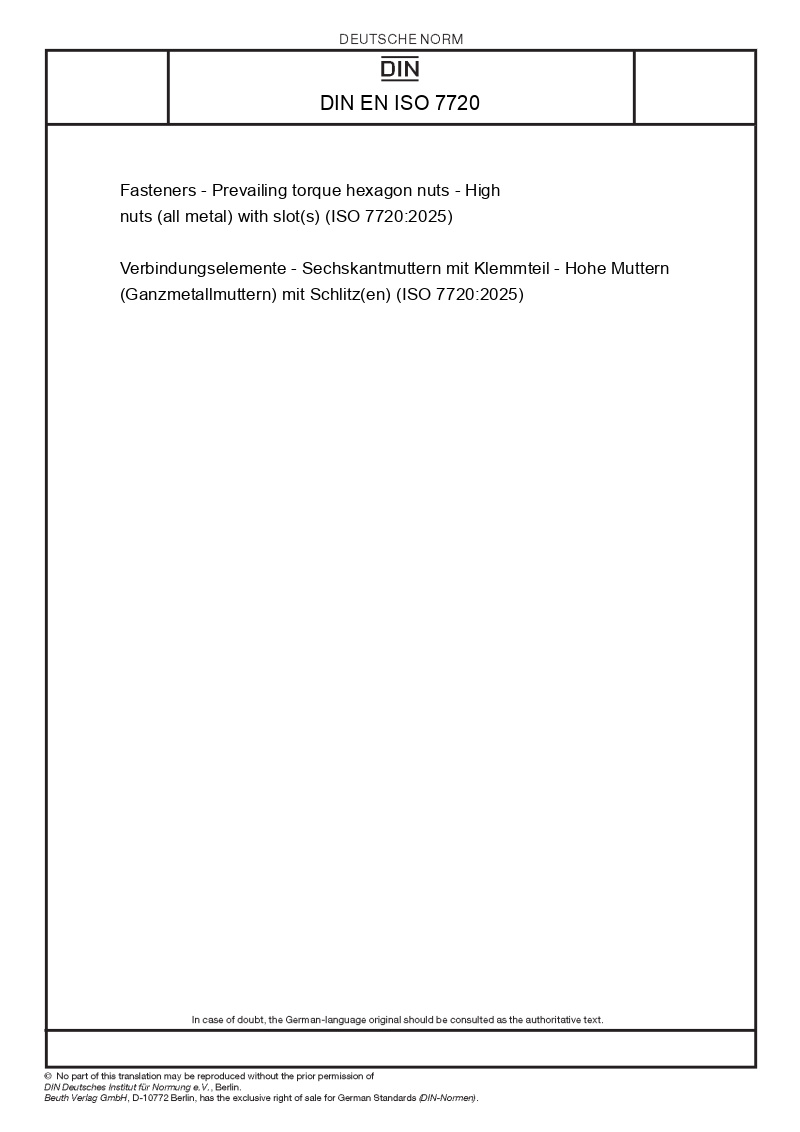 DEUTSCHE NORM

DIN

DIN EN ISO 7720

Fasteners - Prevailing torque hexagon nuts - High nuts (all metal) with slot(s) (ISO 7720:2025)

Verbindungselemente - Sechskantmuttern mit Klemmteil - Hohe Muttern (Ganzmetallmuttern) mit Schlitz(en) (ISO 7720:2025)

In case of doubt, the German-language original should be consulted as the authoritative text.

© No part of this translation may be reproduced without the prior permission of DIN Deutsches Institut für Normung e.V., Berlin.
Beuth Verlag GmbH, D-10772 Berlin, has the exclusive right of sale for German Standards (DIN-Normen).